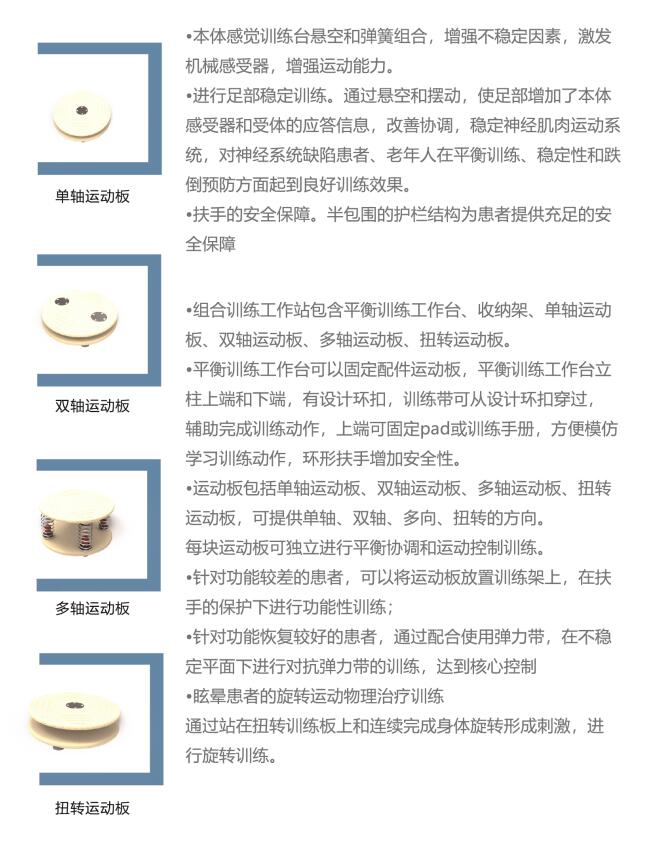 单轴运动板

双轴运动板

多轴运动板

扭转运动板

•本体感觉训练台悬空和弹簧组合，增强不稳定因素，激发机械感受器，增强运动能力。
•进行足部稳定训练。通过悬空和摆动，使足部增加了本体感受器和受体的应答信息，改善协调，稳定神经肌肉运动系统，对神经系统缺陷患者、老年人在平衡训练、稳定性和跌倒预防方面起到良好训练效果。
•扶手的安全保障。半包围的护栏结构为患者提供充足的安全保障

•组合训练工作站包含平衡训练工作台、收纳架、单轴运动板、双轴运动板、多轴运动板、扭转运动板。
•平衡训练工作台可以固定配件运动板，平衡训练工作台立柱上端和下端，有设计环扣，训练带可从设计环扣穿过，辅助完成训练动作，上端可固定pad或训练手册，方便模仿学习训练动作，环形扶手增加安全性。
•运动板包括单轴运动板、双轴运动板、多轴运动板、扭转运动板，可提供单轴、双轴、多向、扭转的方向。
每块运动板可独立进行平衡协调和运动控制训练。
•针对功能较差的患者，可以将运动板放置训练架上，在扶手的保护下进行功能性训练；
•针对功能恢复较好的患者，通过配合使用弹力带，在不稳定平面下进行对抗弹力带的训练，达到核心控制
•眩晕患者的旋转运动物理治疗训练
通过站在扭转训练板上和连续完成身体旋转形成刺激，进行旋转训练。